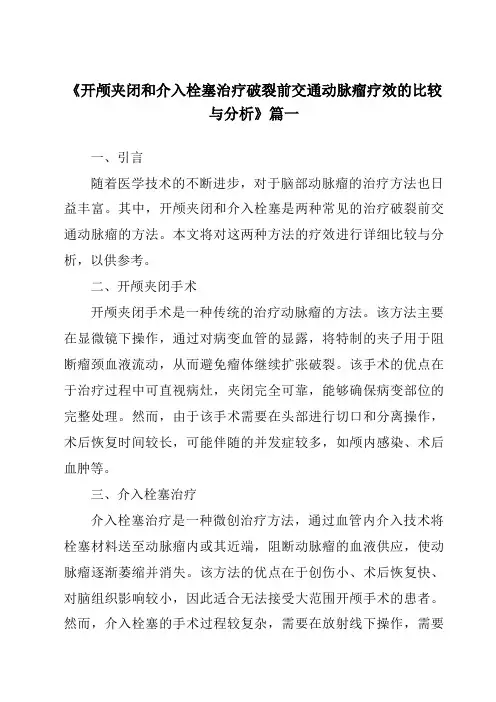 《开颅夹闭和介入栓塞治疗破裂前交通动脉瘤疗效的比较与分析》篇一

一、引言

随着医学技术的不断进步，对于脑部动脉瘤的治疗方法也日益丰富。其中，开颅夹闭和介入栓塞是两种常见的治疗破裂前交通动脉瘤的方法。本文将对这两种方法的疗效进行详细比较与分析，以供参考。

二、开颅夹闭手术

开颅夹闭手术是一种传统的治疗动脉瘤的方法。该方法主要在显微镜下操作，通过对病变血管的显露，将特制的夹子用于阻断瘤颈血液流动，从而避免瘤体继续扩张破裂。该手术的优点在于治疗过程中可直视病灶，夹闭完全可靠，能够确保病变部位的完整处理。然而，由于该手术需要在头部进行切口和分离操作，术后恢复时间较长，可能伴随的并发症较多，如颅内感染、术后血肿等。

三、介入栓塞治疗

介入栓塞治疗是一种微创治疗方法，通过血管内介入技术将栓塞材料送至动脉瘤内或其近端，阻断动脉瘤的血液供应，使动脉瘤逐渐萎缩并消失。该方法的优点在于创伤小、术后恢复快、对脑组织影响较小，因此适合无法接受大范围开颅手术的患者。然而，介入栓塞的手术过程较复杂，需要在放射线下操作，需要